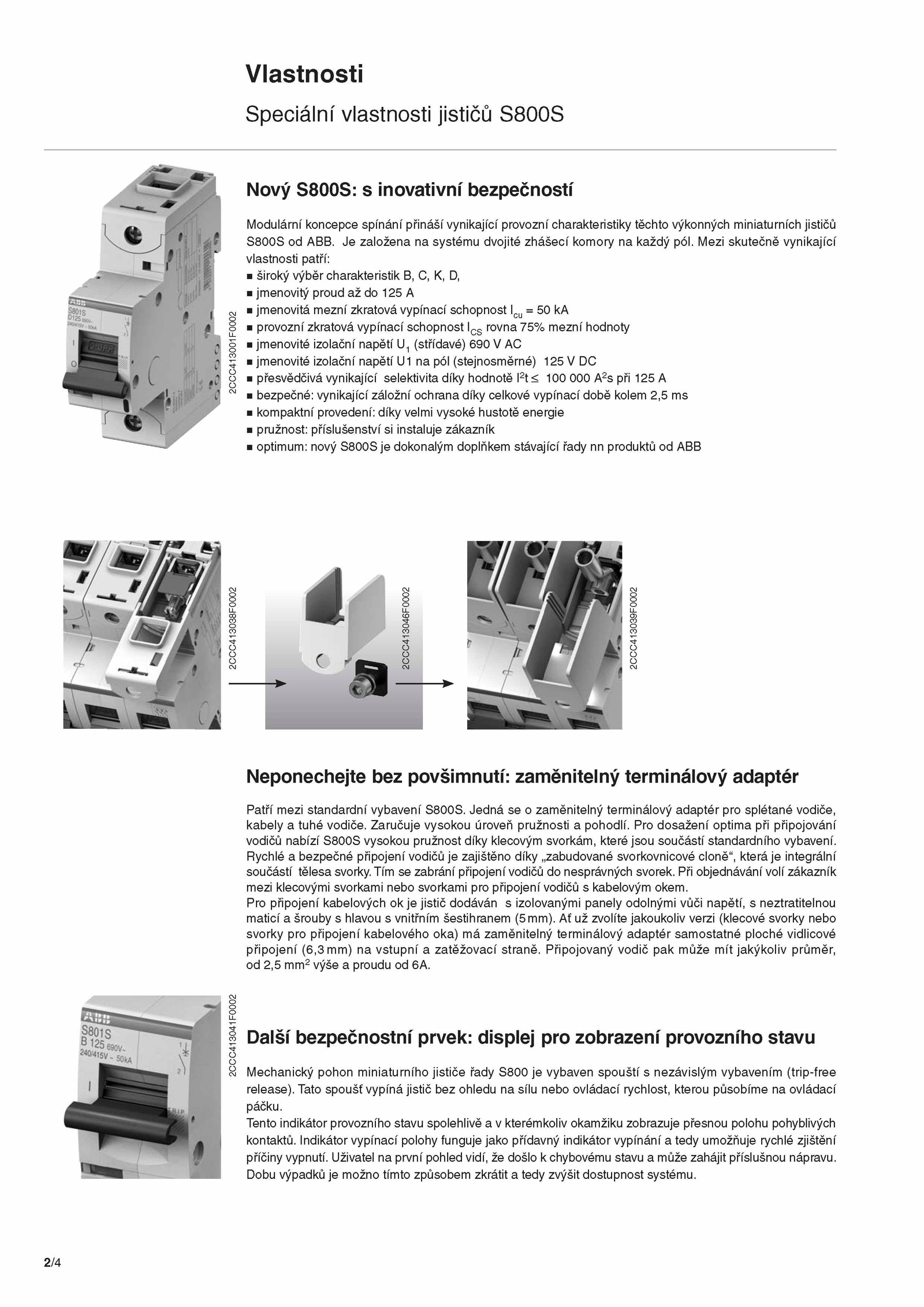 Vlastnosti

Speciální vlastnosti jističů S800S

ABB
S801S
D125 690V~
240/415V ~ 50kA

2CCC413001F0002

Nový S800S: s inovativní bezpečností

Modulární koncepce spínání přináší vynikající provozní charakteristiky těchto výkonných miniaturních jističů S800S od ABB. Je založena na systému dvojité zhášecí komory na každý pól. Mezi skutečně vynikající vlastnosti patří:
■ široký výběr charakteristik B, C, K, D,
■ jmenovitý proud až do 125 A
■ jmenovitá mezní zkratová vypínací schopnost $I_{cu}$ = 50 kA
■ provozní zkratová vypínací schopnost $I_{CS}$ rovna 75% mezní hodnoty
■ jmenovité izolační napětí $U_1$ (střídavé) 690 V AC
■ jmenovité izolační napětí U1 na pól (stejnosměrné) 125 V DC
■ přesvědčivá vynikající selektivita díky hodnotě $I^2t \leq$ 100 000 $A^2s$ při 125 A
■ bezpečné: vynikající záložní ochrana díky celkové vypínací době kolem 2,5 ms
■ kompaktní provedení: díky velmi vysoké hustotě energie
■ pružnost: příslušenství si instaluje zákazník
■ optimum: nový S800S je dokonalým doplňkem stávající řady nn produktů od ABB

2CCC413038F0002

2CCC413046F0002

2CCC413039F0002

Neponechejte bez povšimnutí: zaměnitelný terminálový adaptér

Patří mezi standardní vybavení S800S. Jedná se o zaměnitelný terminálový adaptér pro splétané vodiče, kabely a tuhé vodiče. Zaručuje vysokou úroveň pružnosti a pohodlí. Pro dosažení optima při připojování vodičů nabízí S800S vysokou pružnost díky klecovým svorkám, které jsou součástí standardního vybavení. Rychlé a bezpečné připojení vodičů je zajištěno díky „zabudované svorkovnicové cloně“, která je integrální součástí tělesa svorky. Tím se zabrání připojení vodičů do nesprávných svorek. Při objednávání volí zákazník mezi klecovými svorkami nebo svorkami pro připojení vodičů s kabelovým okem.
Pro připojení kabelových ok je jistič dodáván s izolovanými panely odolnými vůči napětí, s neztratitelnou maticí a šrouby s hlavou s vnitřním šestihranem (5 mm). Ať už zvolíte jakoukoliv verzi (klecové svorky nebo svorky pro připojení kabelového oka) má zaměnitelný terminálový adaptér samostatné ploché vidlicové připojení (6,3 mm) na vstupní a zatěžovací straně. Připojovaný vodič pak může mít jakýkoliv průměr, od 2,5 $mm^2$ výše a proudu od 6A.

ABB
S801S
B 125 690V~
240/415V ~ 50kA
TRIP

2CCC413041F0002

Další bezpečnostní prvek: displej pro zobrazení provozního stavu

Mechanický pohon miniaturního jističe řady S800 je vybaven spouští s nezávislým vybavením (trip-free release). Tato spoušť vypíná jistič bez ohledu na sílu nebo ovládací rychlost, kterou působíme na ovládací páčku.
Tento indikátor provozního stavu spolehlivě a v kterémkoliv okamžiku zobrazuje přesnou polohu pohyblivých kontaktů. Indikátor vypínací polohy funguje jako přídavný indikátor vypínání a tedy umožňuje rychlé zjištění příčiny vypnutí. Uživatel na první pohled vidí, že došlo k chybovému stavu a může zahájit příslušnou nápravu. Dobu výpadků je možno tímto způsobem zkrátit a tedy zvýšit dostupnost systému.

2/4